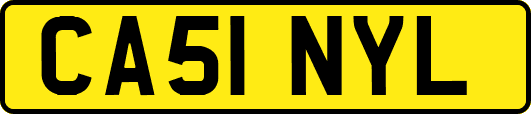 CA51 NYL